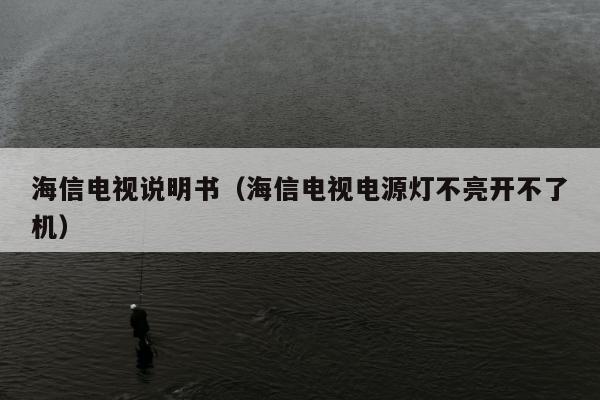 海信电视说明书（海信电视电源灯不亮开不了机）